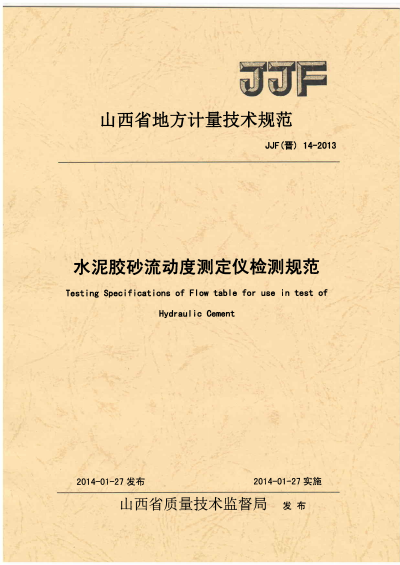 JJF

山西省地方计量技术规范

JJF(晋) 14-2013

水泥胶砂流动度测定仪检测规范

Testing Specifications of Flow table for use in test of Hydraulic Cement

2014-01-27 发布

2014-01-27 实施

山西省质量技术监督局 发布